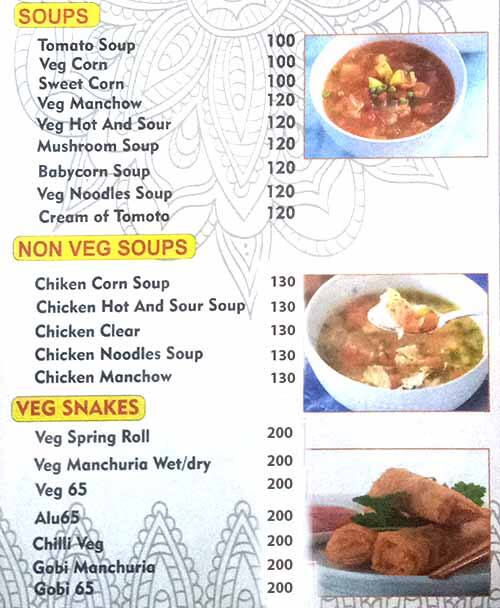 SOUPS

| | |
|---|---|
| Tomato Soup | 100 |
| Veg Corn | 100 |
| Sweet Corn | 100 |
| Veg Manchow | 120 |
| Veg Hot And Sour | 120 |
| Mushroom Soup | 120 |
| Babycorn Soup | 120 |
| Veg Noodles Soup | 120 |
| Cream of Tomoto | 120 |

NON VEG SOUPS

| | |
|---|---|
| Chiken Corn Soup | 130 |
| Chicken Hot And Sour Soup | 130 |
| Chicken Clear | 130 |
| Chicken Noodles Soup | 130 |
| Chicken Manchow | 130 |

VEG SNAKES

| | |
|---|---|
| Veg Spring Roll | 200 |
| Veg Manchuria Wet/dry | 200 |
| Veg 65 | 200 |
| Alu65 | 200 |
| Chilli Veg | 200 |
| Gobi Manchuria | 200 |
| Gobi 65 | 200 |